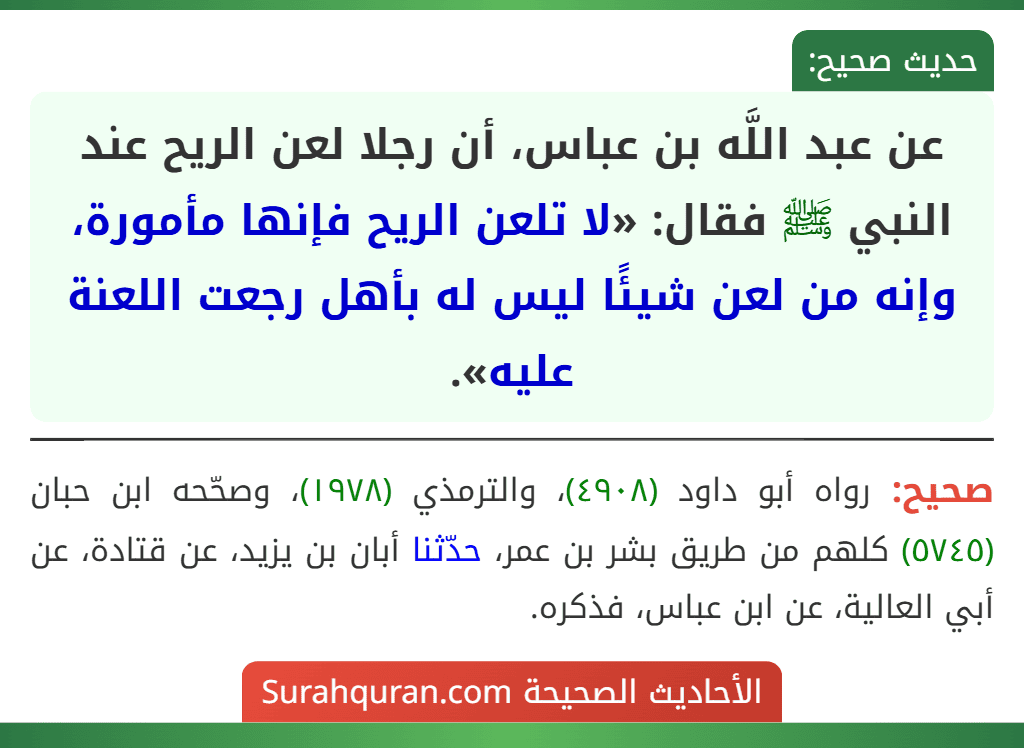 حديث صحيح:

عن عبد اللَّه بن عباس، أن رجلا لعن الريح عند النبي ﷺ فقال: «لا تلعن الريح فإنها مأمورة، وإنه من لعن شيئًا ليس له بأهل رجعت اللعنة عليه».

صحيح: رواه أبو داود (٤٩٠٨)، والترمذي (١٩٧٨)، وصحّحه ابن حبان (٥٧٤٥) كلهم من طريق بشر بن عمر، حدّثنا أبان بن يزيد، عن قتادة، عن أبي العالية، عن ابن عباس، فذكره.

الأحاديث الصحيحة Surahquran.com